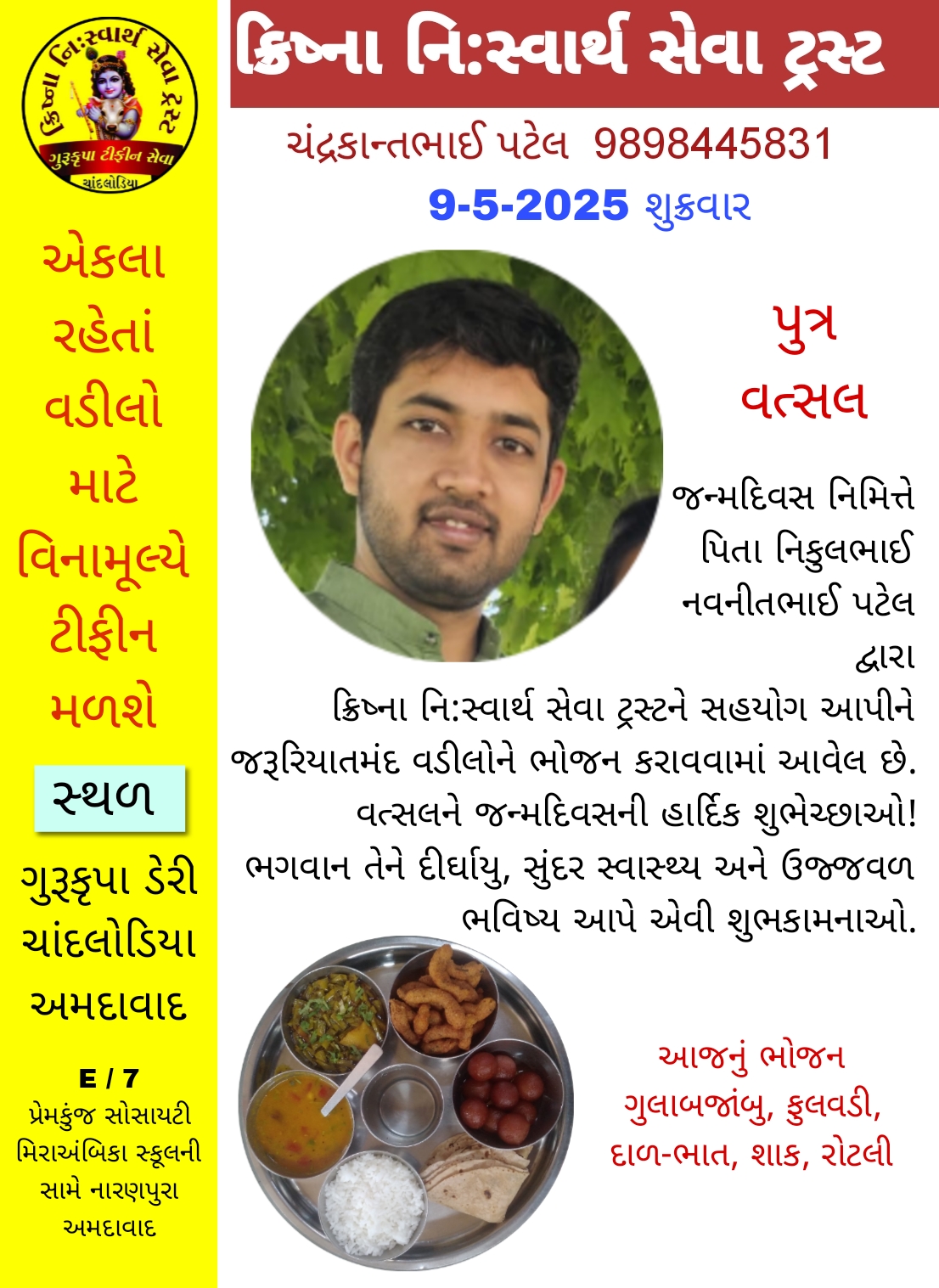 ક્રિષ્ના નિ:સ્વાર્થ સેવા ટ્રસ્ટ
ગુરૂકૃપા ટીફીન સેવા
ચાંદલોડિયા

એકલા
રહેતાં
વડીલો
માટે
વિનામૂલ્યે
ટીફીન
મળશે

સ્થળ

ગુરૂકૃપા ડેરી
ચાંદલોડિયા
અમદાવાદ

E / 7
પ્રેમકુંજ સોસાયટી
મિરાઅંબિકા સ્કૂલની
સામે નારણપુરા
અમદાવાદ

ક્રિષ્ના નિ:સ્વાર્થ સેવા ટ્રસ્ટ

ચંદ્રકાન્તભાઈ પટેલ 9898445831
9-5-2025 શુક્રવાર

પુત્ર
વત્સલ

જન્મદિવસ નિમિત્તે
પિતા નિકુલભાઈ
નવનીતભાઈ પટેલ
દ્વારા

ક્રિષ્ના નિ:સ્વાર્થ સેવા ટ્રસ્ટને સહયોગ આપીને જરૂરિયાતમંદ વડીલોને ભોજન કરાવવામાં આવેલ છે. વત્સલને જન્મદિવસની હાર્દિક શુભેચ્છાઓ! ભગવાન તેને દીર્ઘાયુ, સુંદર સ્વાસ્થ્ય અને ઉજ્જવળ ભવિષ્ય આપે એવી શુભકામનાઓ.

આજનું ભોજન
ગુલાબજાંબુ, ફુલવડી,
દાળ-ભાત, શાક, રોટલી